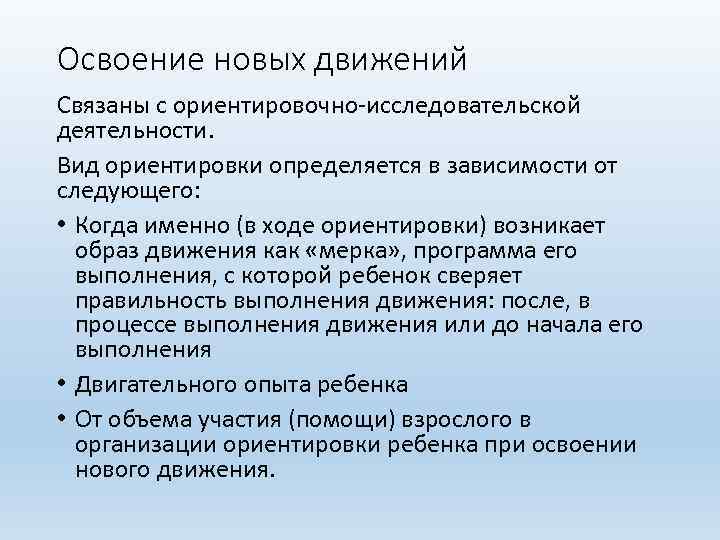 Освоение новых движений

Связаны с ориентировочно-исследовательской деятельности.

Вид ориентировки определяется в зависимости от следующего:

• Когда именно (в ходе ориентировки) возникает образ движения как «мерка», программа его выполнения, с которой ребенок сверяет правильность выполнения движения: после, в процессе выполнения движения или до начала его выполнения
• Двигательного опыта ребенка
• От объема участия (помощи) взрослого в организации ориентировки ребенка при освоении нового движения.